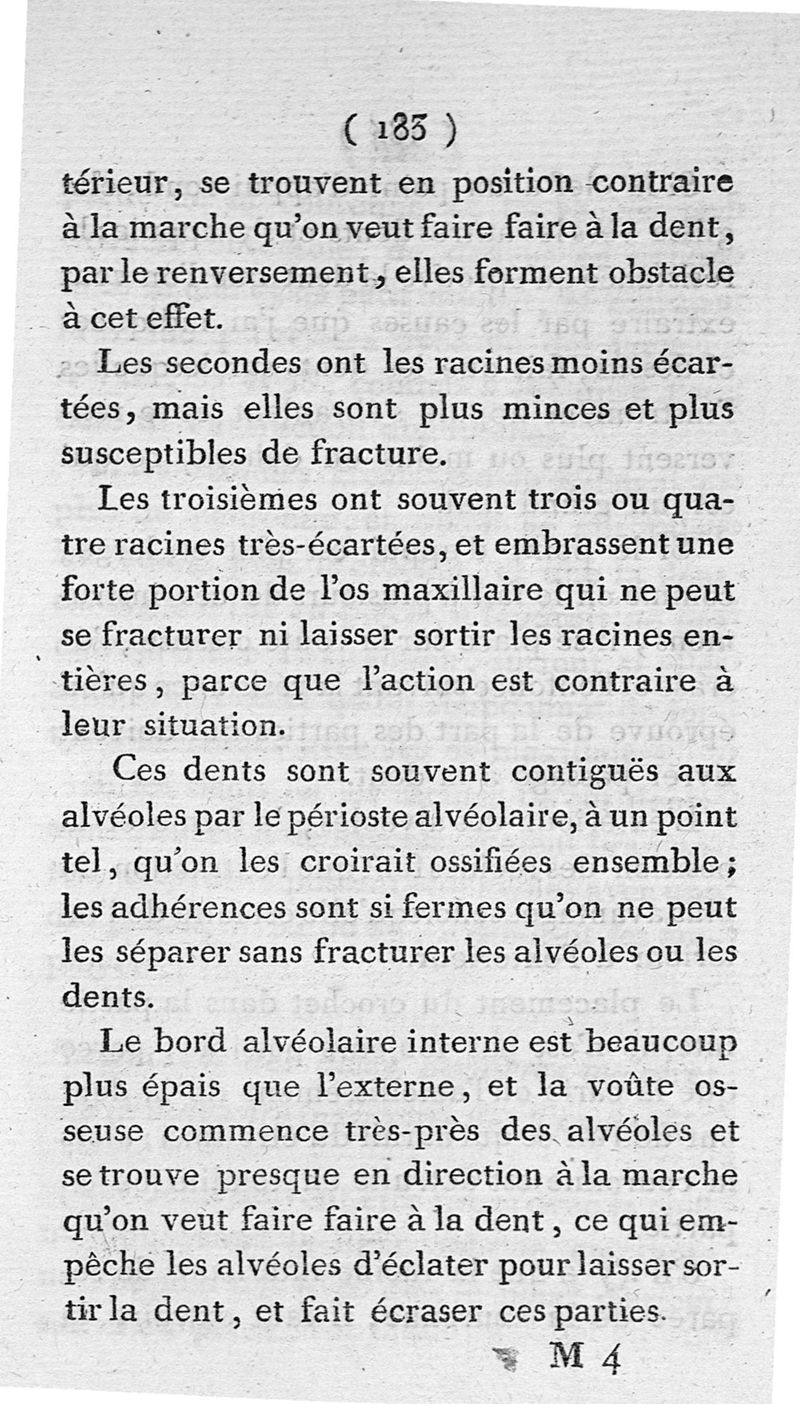 ( 183 )

térieur, se trouvent en position contraire à la marche qu'on veut faire faire à la dent, par le renversement, elles forment obstacle à cet effet.

Les secondes ont les racines moins écartées, mais elles sont plus minces et plus susceptibles de fracture.

Les troisièmes ont souvent trois ou quatre racines très-écartées, et embrassent une forte portion de l'os maxillaire qui ne peut se fracturer ni laisser sortir les racines entières, parce que l'action est contraire à leur situation.

Ces dents sont souvent contiguës aux alvéoles par le périoste alvéolaire, à un point tel, qu'on les croirait ossifiées ensemble; les adhérences sont si fermes qu'on ne peut les séparer sans fracturer les alvéoles ou les dents.

Le bord alvéolaire interne est beaucoup plus épais que l'externe, et la voûte osseuse commence très-près des alvéoles et se trouve presque en direction à la marche qu'on veut faire faire à la dent, ce qui empêche les alvéoles d'éclater pour laisser sortir la dent, et fait écraser ces parties.

M 4